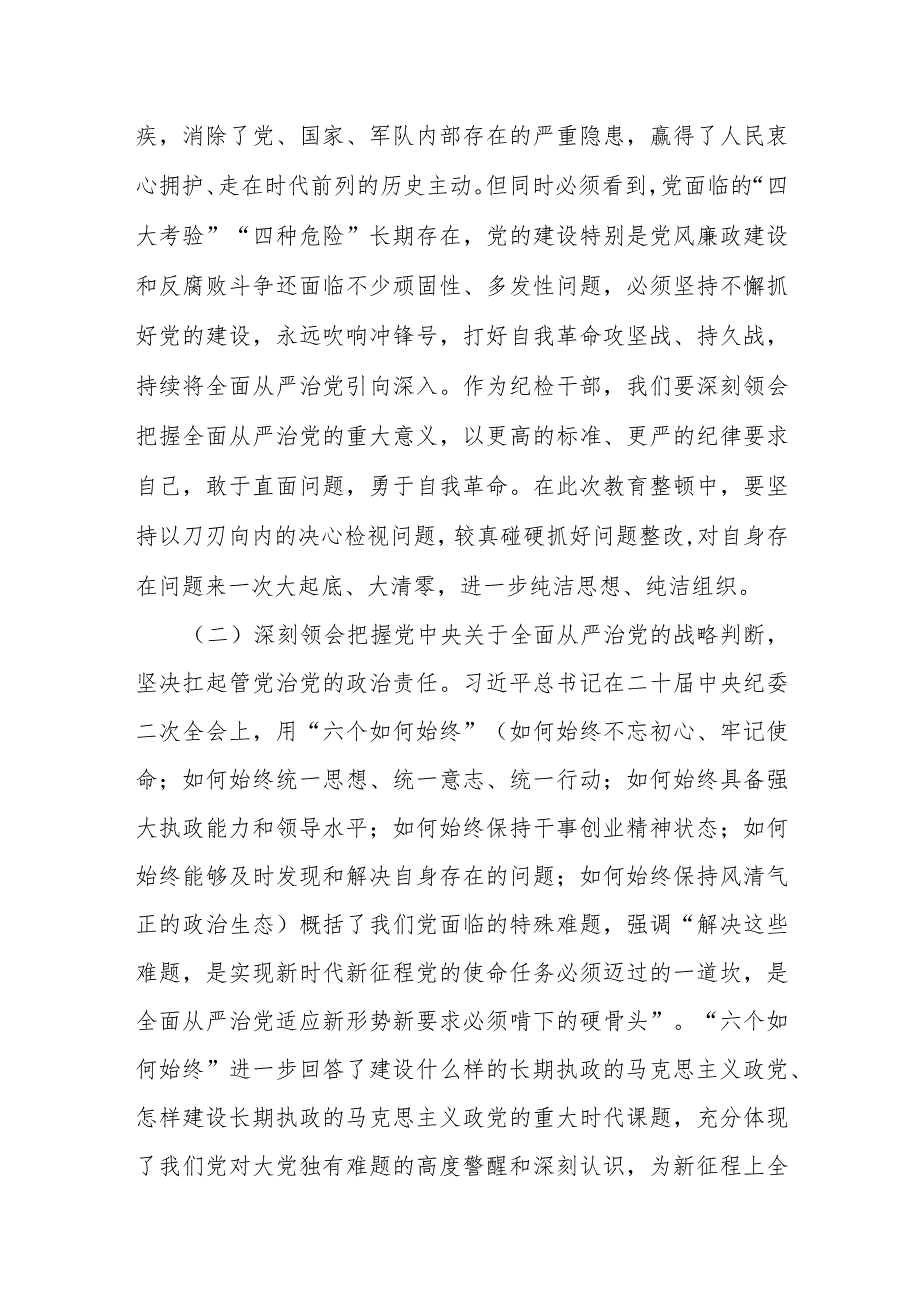 疾，消除了党、国家、军队内部存在的严重隐患，赢得了人民衷心拥护、走在时代前列的历史主动。但同时必须看到，党面临的“四大考验”“四种危险”长期存在，党的建设特别是党风廉政建设和反腐败斗争还面临不少顽固性、多发性问题，必须坚持不懈抓好党的建设，永远吹响冲锋号，打好自我革命攻坚战、持久战，持续将全面从严治党引向深入。作为纪检干部，我们要深刻领会把握全面从严治党的重大意义，以更高的标准、更严的纪律要求自己，敢于直面问题，勇于自我革命。在此次教育整顿中，要坚持以刀刃向内的决心检视问题，较真碰硬抓好问题整改，对自身存在问题来一次大起底、大清零，进一步纯洁思想、纯洁组织。

（二）深刻领会把握党中央关于全面从严治党的战略判断，坚决扛起管党治党的政治责任。习近平总书记在二十届中央纪委二次全会上，用“六个如何始终”（如何始终不忘初心、牢记使命；如何始终统一思想、统一意志、统一行动；如何始终具备强大执政能力和领导水平；如何始终保持干事创业精神状态；如何始终能够及时发现和解决自身存在的问题；如何始终保持风清气正的政治生态）概括了我们党面临的特殊难题，强调“解决这些难题，是实现新时代新征程党的使命任务必须迈过的一道坎，是全面从严治党适应新形势新要求必须啃下的硬骨头”。“六个如何始终”进一步回答了建设什么样的长期执政的马克思主义政党、怎样建设长期执政的马克思主义政党的重大时代课题，充分体现了我们党对大党独有难题的高度警醒和深刻认识，为新征程上全